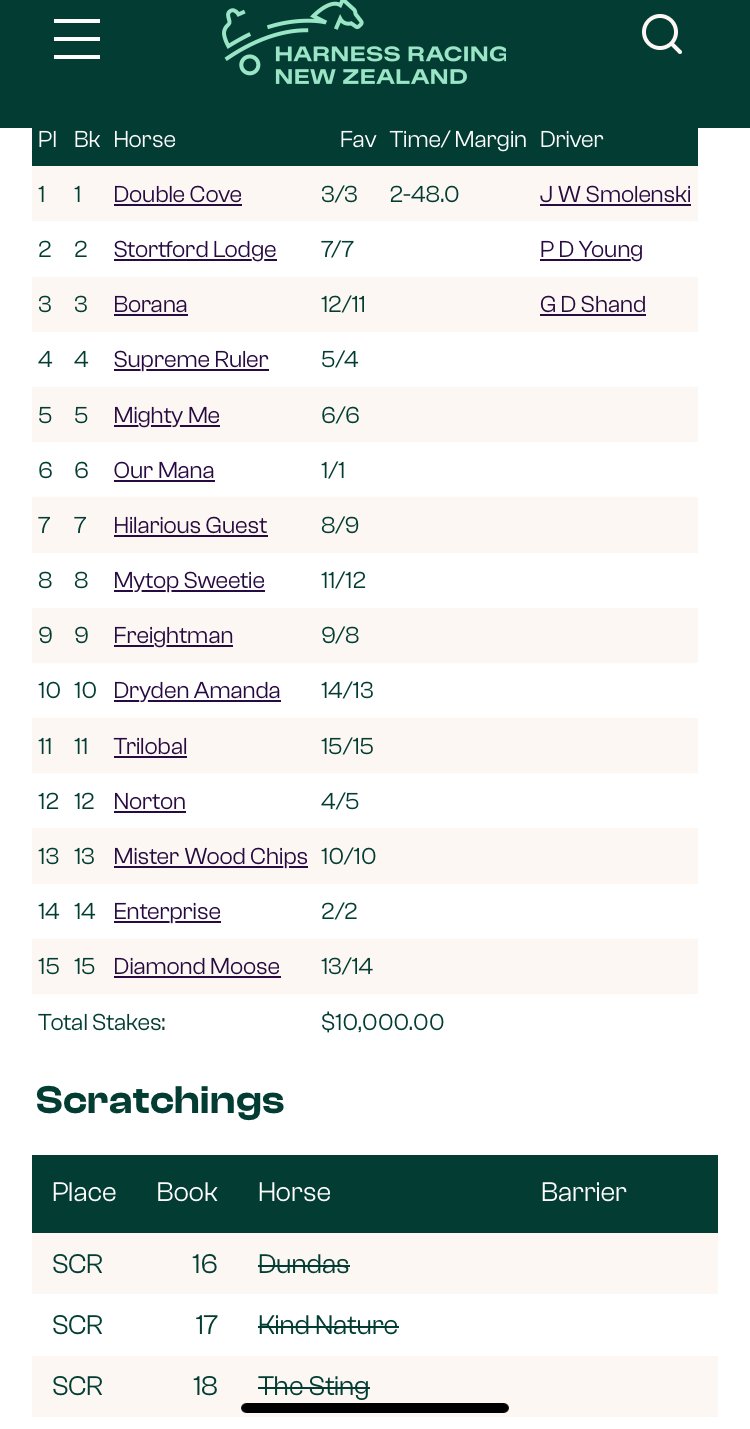 HARNESS RACING
NEW ZEALAND

| Pl | Bk | Horse | Fav | Time/ Margin | Driver |
|---|---|---|---|---|---|
| 1 | 1 | Double Cove | 3/3 | 2-48.0 | J W Smolenski |
| 2 | 2 | Stortford Lodge | 7/7 | | P D Young |
| 3 | 3 | Borana | 12/11 | | G D Shand |
| 4 | 4 | Supreme Ruler | 5/4 | | |
| 5 | 5 | Mighty Me | 6/6 | | |
| 6 | 6 | Our Mana | 1/1 | | |
| 7 | 7 | Hilarious Guest | 8/9 | | |
| 8 | 8 | Mytop Sweetie | 11/12 | | |
| 9 | 9 | Freightman | 9/8 | | |
| 10 | 10 | Dryden Amanda | 14/13 | | |
| 11 | 11 | Trilobal | 15/15 | | |
| 12 | 12 | Norton | 4/5 | | |
| 13 | 13 | Mister Wood Chips | 10/10 | | |
| 14 | 14 | Enterprise | 2/2 | | |
| 15 | 15 | Diamond Moose | 13/14 | | |
| Total Stakes: | | | $10,000.00 | | |

Scratchings

| Place | Book | Horse | Barrier |
|---|---|---|---|
| SCR | 16 | Dundas | |
| SCR | 17 | Kind Nature | |
| SCR | 18 | The Sting | |